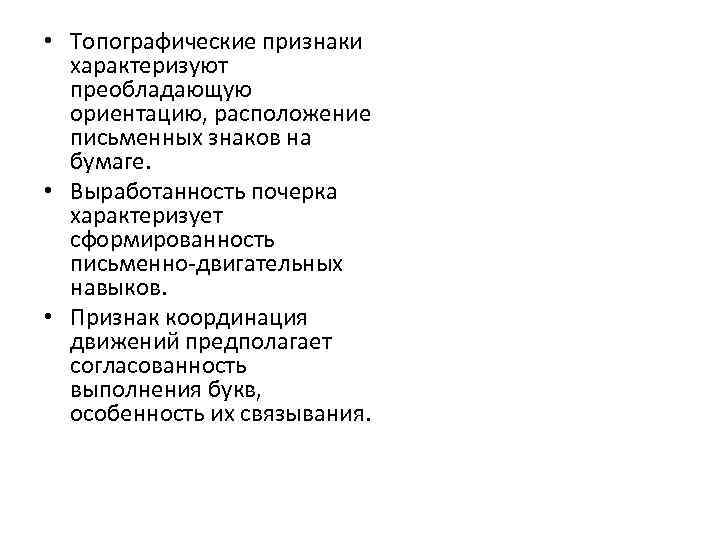 • Топографические признаки характеризуют преобладающую ориентацию, расположение письменных знаков на бумаге.
• Выработанность почерка характеризует сформированность письменно-двигательных навыков.
• Признак координация движений предполагает согласованность выполнения букв, особенность их связывания.